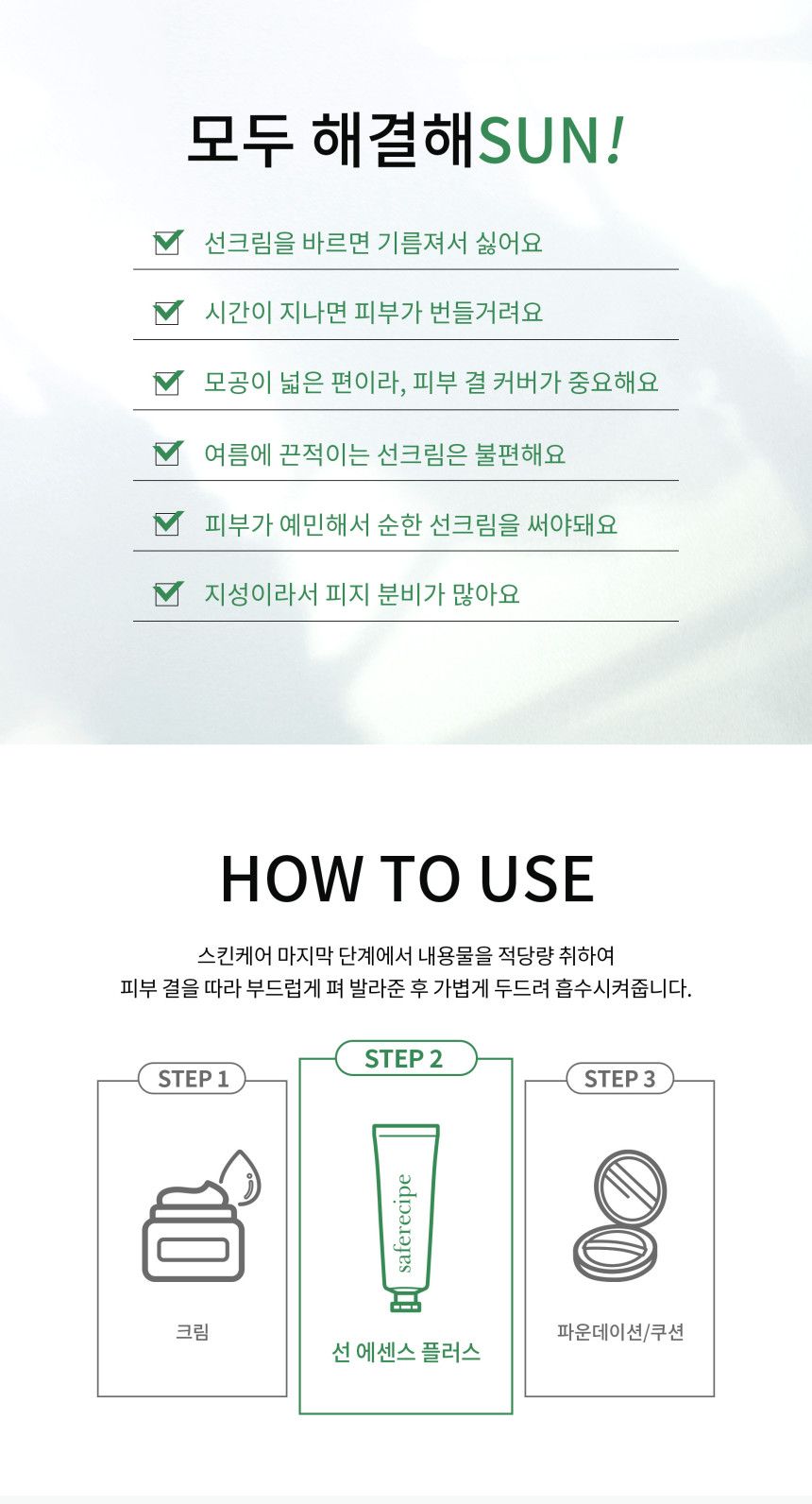 모두 해결해SUN!

☑ 선크림을 바르면 기름져서 싫어요

☑ 시간이 지나면 피부가 번들거려요

☑ 모공이 넓은 편이라, 피부 결 커버가 중요해요

☑ 여름에 끈적이는 선크림은 불편해요

☑ 피부가 예민해서 순한 선크림을 써야돼요

☑ 지성이라서 피지 분비가 많아요

HOW TO USE

스킨케어 마지막 단계에서 내용물을 적당량 취하여
피부 결을 따라 부드럽게 펴 발라준 후 가볍게 두드려 흡수시켜줍니다.

STEP 1

크림

STEP 2

saferecipe

선 에센스 플러스

STEP 3

파운데이션/쿠션